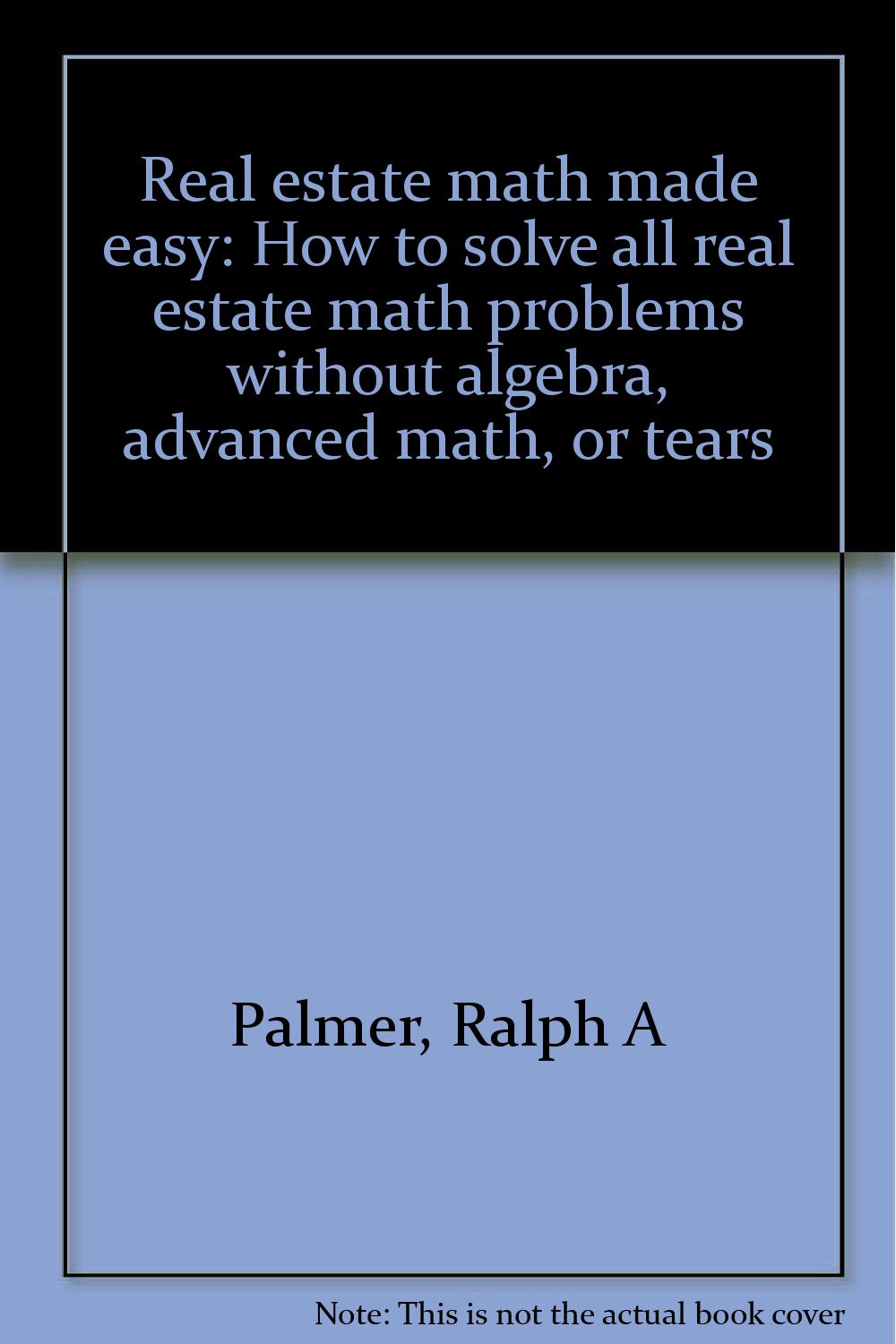 Real estate math made easy: How to solve all real estate math problems without algebra, advanced math, or tears

Palmer, Ralph A

Note: This is not the actual book cover